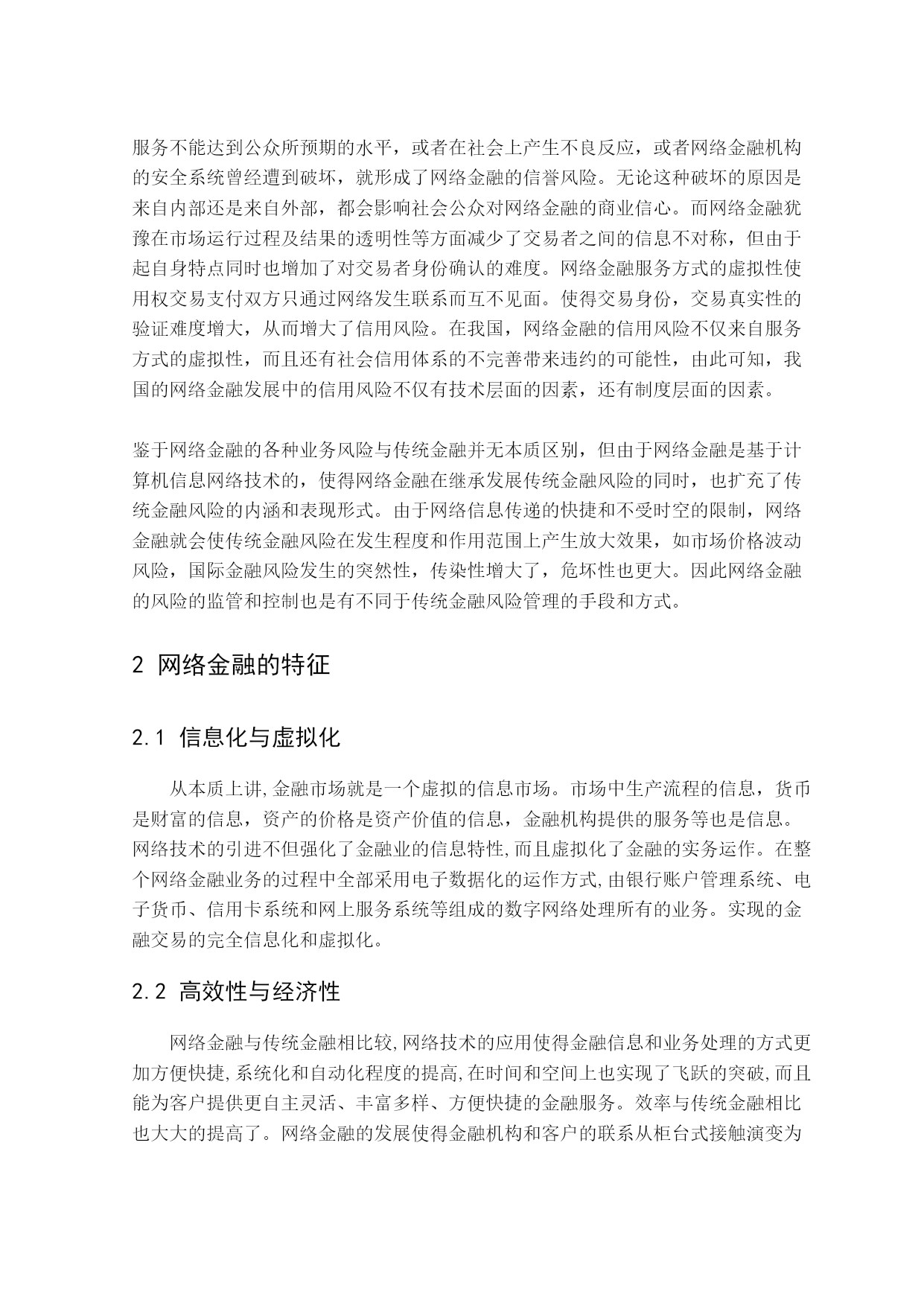 服务不能达到公众所预期的水平，或者在社会上产生不良反应，或者网络金融机构的安全系统曾经遭到破坏，就形成了网络金融的信誉风险。无论这种破坏的原因是来自内部还是来自外部，都会影响社会公众对网络金融的商业信心。而网络金融犹豫在市场运行过程及结果的透明性等方面减少了交易者之间的信息不对称，但由于起自身特点同时也增加了对交易者身份确认的难度。网络金融服务方式的虚拟性使用权交易支付双方只通过网络发生联系而互不见面。使得交易身份，交易真实性的验证难度增大，从而增大了信用风险。在我国，网络金融的信用风险不仅来自服务方式的虚拟性，而且还有社会信用体系的不完善带来违约的可能性，由此可知，我国的网络金融发展中的信用风险不仅有技术层面的因素，还有制度层面的因素。

鉴于网络金融的各种业务风险与传统金融并无本质区别，但由于网络金融是基于计算机信息网络技术的，使得网络金融在继承发展传统金融风险的同时，也扩充了传统金融风险的内涵和表现形式。由于网络信息传递的快捷和不受时空的限制，网络金融就会使传统金融风险在发生程度和作用范围上产生放大效果，如市场价格波动风险，国际金融风险发生的突然性，传染性增大了，危坏性也更大。因此网络金融的风险的监管和控制也是有不同于传统金融风险管理的手段和方式。

2 网络金融的特征

2.1 信息化与虚拟化

从本质上讲,金融市场就是一个虚拟的信息市场。市场中生产流程的信息，货币是财富的信息，资产的价格是资产价值的信息，金融机构提供的服务等也是信息。网络技术的引进不但强化了金融业的信息特性,而且虚拟化了金融的实务运作。在整个网络金融业务的过程中全部采用电子数据化的运作方式,由银行账户管理系统、电子货币、信用卡系统和网上服务系统等组成的数字网络处理所有的业务。实现的金融交易的完全信息化和虚拟化。

2.2 高效性与经济性

网络金融与传统金融相比较,网络技术的应用使得金融信息和业务处理的方式更加方便快捷,系统化和自动化程度的提高,在时间和空间上也实现了飞跃的突破,而且能为客户提供更自主灵活、丰富多样、方便快捷的金融服务。效率与传统金融相比也大大的提高了。网络金融的发展使得金融机构和客户的联系从柜台式接触演变为